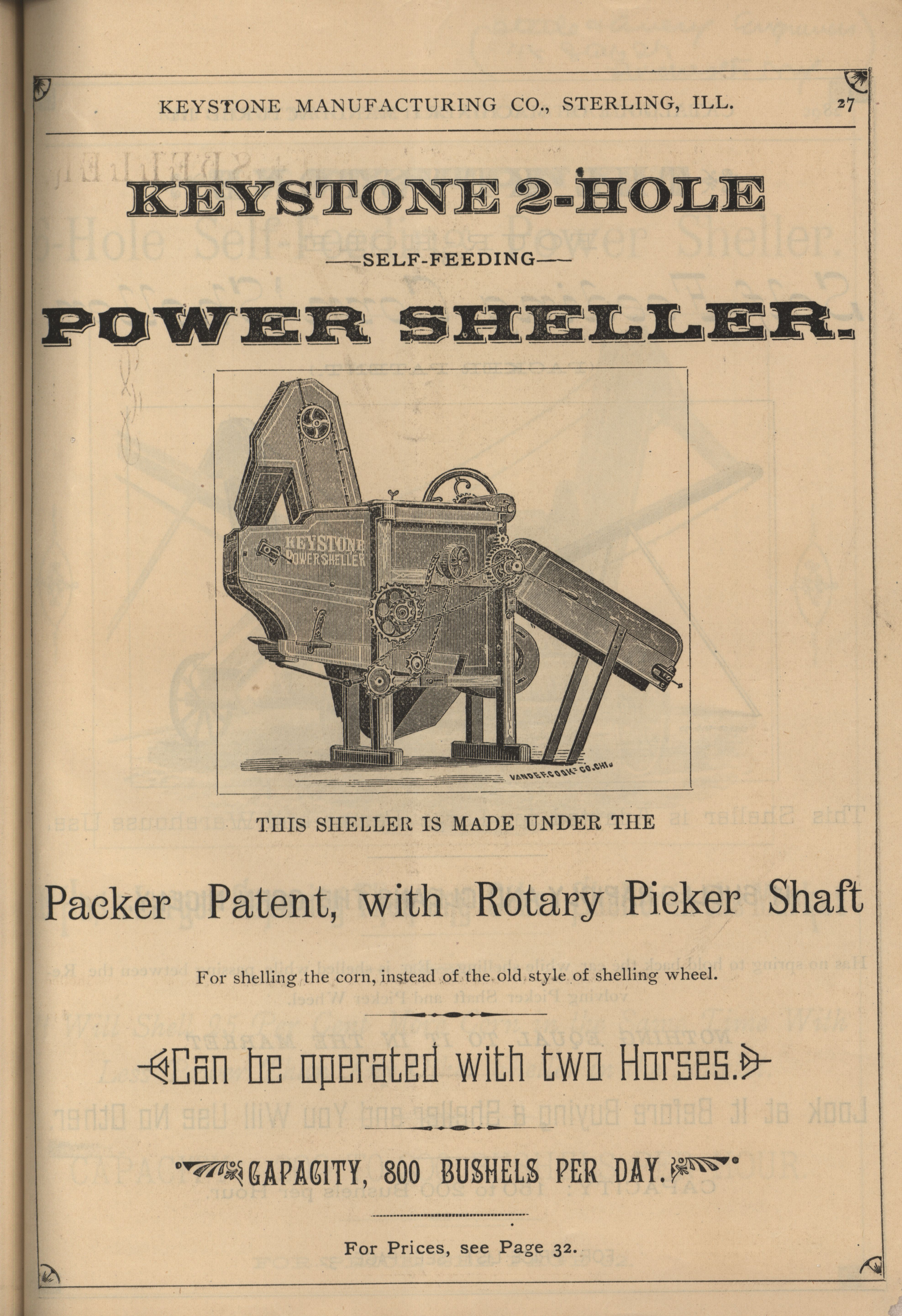 KEYSTONE MANUFACTURING CO., STERLING, ILL. 27

KEYSTONE 2-HOLE

—SELF-FEEDING—

POWER SHELLER.

KEYSTONE POWER SHELLER

VANDERCOOK & CO. CHI.

THIS SHELLER IS MADE UNDER THE

Packer Patent, with Rotary Picker Shaft

For shelling the corn, instead of the old style of shelling wheel.

Can be operated with two Horses.

CAPACITY, 800 BUSHELS PER DAY.

For Prices, see Page 32.